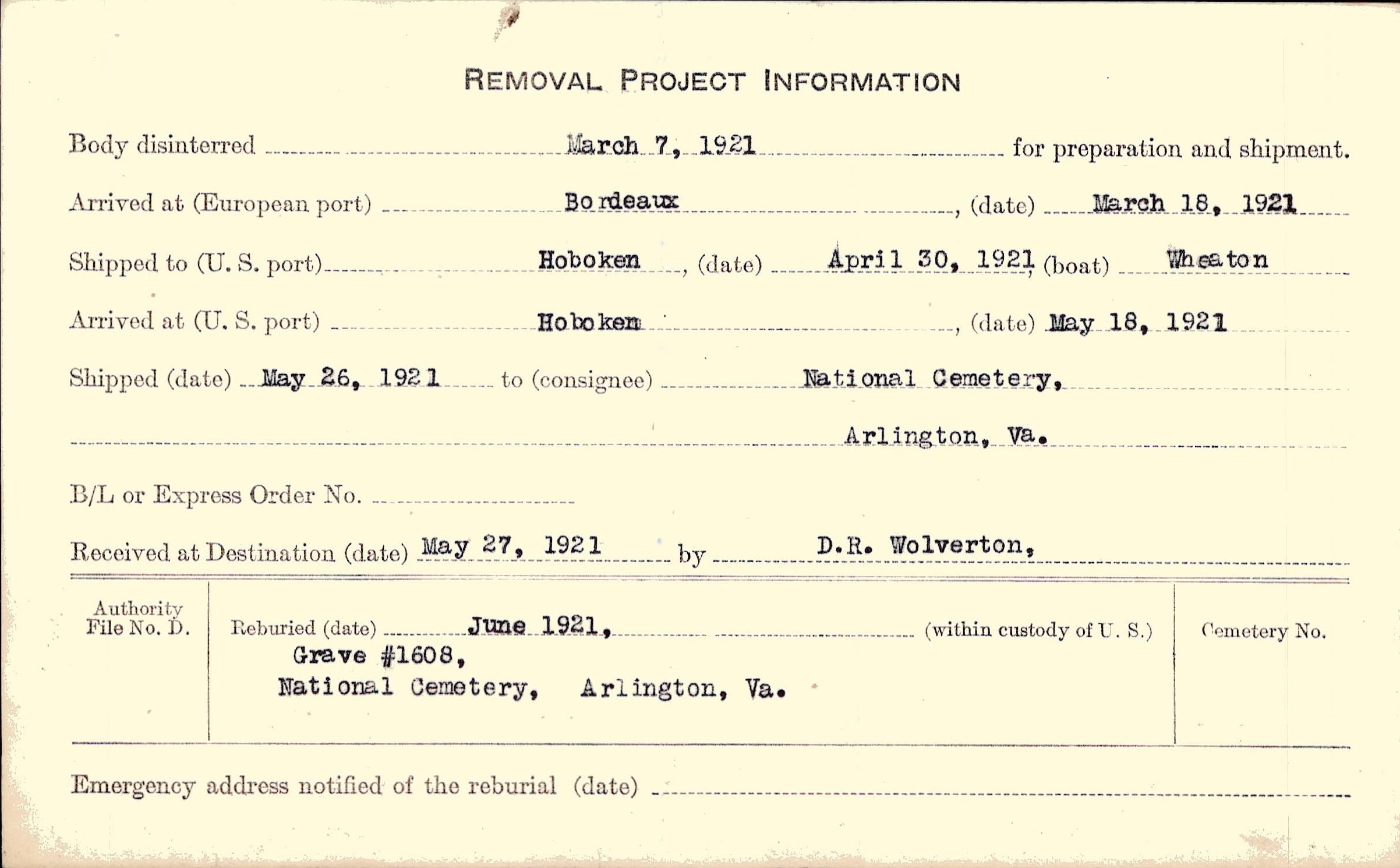 REMOVAL PROJECT INFORMATION

Body disinterred March 7, 1921 for preparation and shipment.

Arrived at (European port) Bordeaux, (date) March 18, 1921

Shipped to (U. S. port) Hoboken, (date) April 30, 1921, (boat) Wheaton

Arrived at (U. S. port) Hoboken, (date) May 18, 1921

Shipped (date) May 26, 1921 to (consignee) National Cemetery,

Arlington, Va.

B/L or Express Order No.

Received at Destination (date) May 27, 1921 by D.R. Wolverton,

Authority File No. D.

Reburied (date) June 1921, (within custody of U. S.)
Grave #1608,
National Cemetery, Arlington, Va.

Cemetery No.

Emergency address notified of the reburial (date)